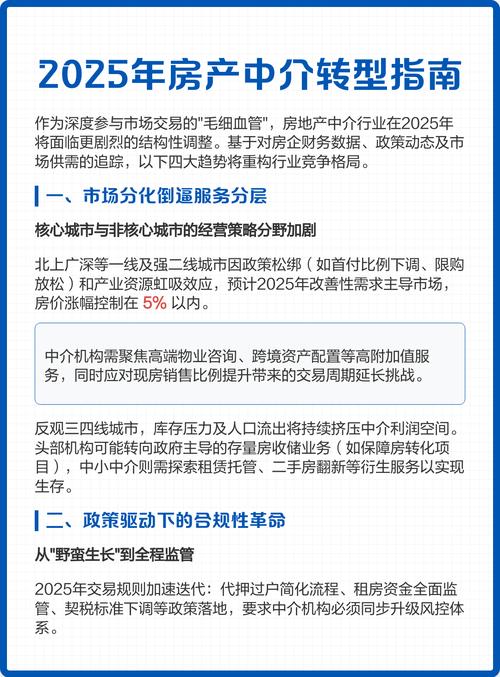 2025年房产中介转型指南

作为深度参与市场交易的"毛细血管"，房地产中介行业在2025年将面临更剧烈的结构性调整。基于对房企财务数据、政策动态及市场供需的追踪，以下四大趋势将重构行业竞争格局。

一、市场分化倒逼服务分层

核心城市与非核心城市的经营策略分野加剧

北上广深等一线及强二线城市因政策松绑（如首付比例下调、限购放松）和产业资源虹吸效应，预计2025年改善性需求主导市场，房价涨幅控制在 5% 以内。

中介机构需聚焦高端物业咨询、跨境资产配置等高附加值服务，同时应对现房销售比例提升带来的交易周期延长挑战。

反观三四线城市，库存压力及人口流出将持续挤压中介利润空间。头部机构可能转向政府主导的存量房收储业务（如保障房转化项目），中小中介则需探索租赁托管、二手房翻新等衍生服务以实现生存。

二、政策驱动下的合规性革命

从"野蛮生长"到全程监管

2025年交易规则加速迭代：代押过户简化流程、租房资金全面监管、契税标准下调等政策落地，要求中介机构必须同步升级风控体系。